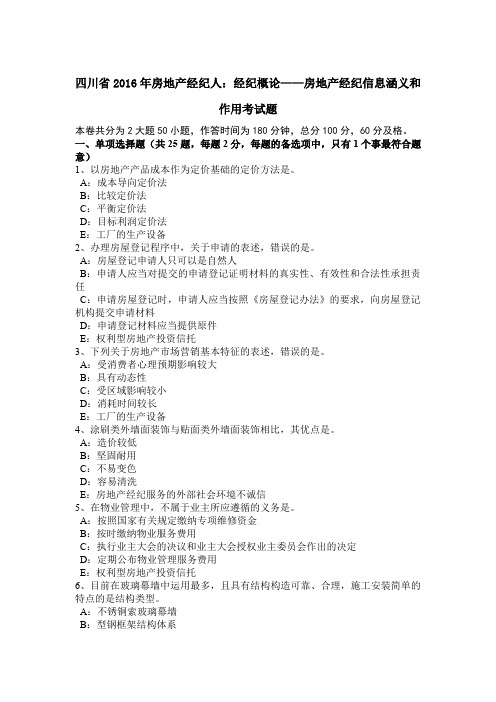 四川省 2016 年房地产经纪人：经纪概论——房地产经纪信息涵义和作用考试题

本卷共分为 2 大题 50 小题，作答时间为 180 分钟，总分 100 分，60 分及格。
一、单项选择题（共 25 题，每题 2 分，每题的备选项中，只有 1 个事最符合题意）
1、以房地产产品成本作为定价基础的定价方法是。
A：成本导向定价法
B：比较定价法
C：平衡定价法
D：目标利润定价法
E：工厂的生产设备
2、办理房屋登记程序中，关于申请的表述，错误的是。
A：房屋登记申请人只可以是自然人
B：申请人应当对提交的申请登记证明材料的真实性、有效性和合法性承担责任
C：申请房屋登记时，申请人应当按照《房屋登记办法》的要求，向房屋登记机构提交申请材料
D：申请登记材料应当提供原件
E：权利型房地产投资信托
3、下列关于房地产市场营销基本特征的表述，错误的是。
A：受消费者心理预期影响较大
B：具有动态性
C：受区域影响较小
D：消耗时间较长
E：工厂的生产设备
4、涂刷类外墙面装饰与贴面类外墙面装饰相比，其优点是。
A：造价较低
B：坚固耐用
C：不易变色
D：容易清洗
E：房地产经纪服务的外部社会环境不诚信
5、在物业管理中，不属于业主所应遵循的义务是。
A：按照国家有关规定缴纳专项维修资金
B：按时缴纳物业服务费用
C：执行业主大会的决议和业主大会授权业主委员会作出的决定
D：定期公布物业管理服务费用
E：权利型房地产投资信托
6、目前在玻璃幕墙中运用最多，且具有结构构造可靠、合理，施工安装简单的特点的是结构类型。
A：不锈钢索玻璃幕墙
B：型钢框架结构体系